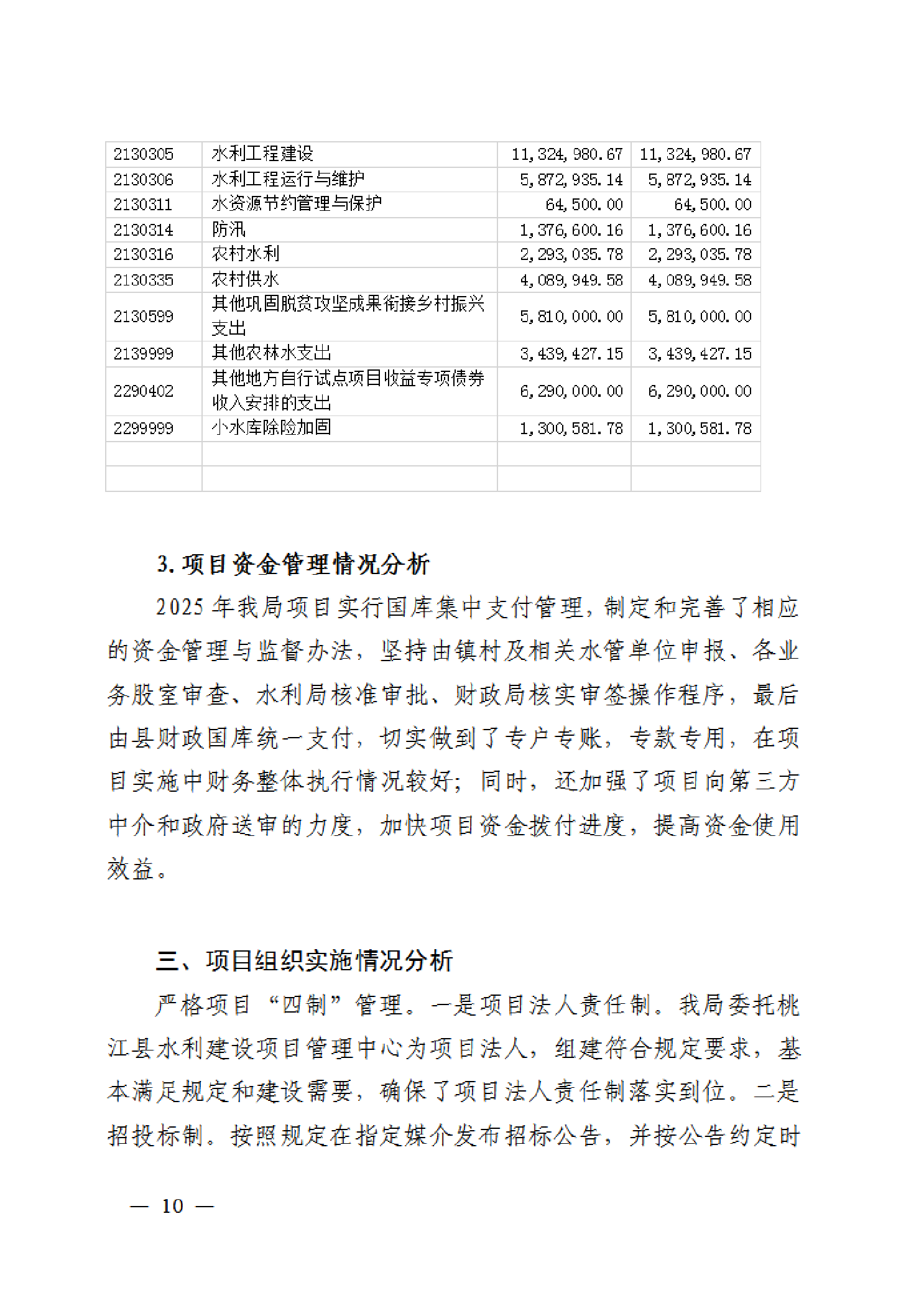 | 2130305 | 水利工程建设 | 11,324,980.67 | 11,324,980.67 |
|---|---|---|---|
| 2130306 | 水利工程运行与维护 | 5,872,935.14 | 5,872,935.14 |
| 2130311 | 水资源节约管理与保护 | 64,500.00 | 64,500.00 |
| 2130314 | 防汛 | 1,376,600.16 | 1,376,600.16 |
| 2130316 | 农村水利 | 2,293,035.78 | 2,293,035.78 |
| 2130335 | 农村供水 | 4,089,949.58 | 4,089,949.58 |
| 2130599 | 其他巩固脱贫攻坚成果衔接乡村振兴支出 | 5,810,000.00 | 5,810,000.00 |
| 2139999 | 其他农林水支出 | 3,439,427.15 | 3,439,427.15 |
| 2290402 | 其他地方自行试点项目收益专项债券收入安排的支出 | 6,290,000.00 | 6,290,000.00 |
| 2299999 | 小水库除险加固 | 1,300,581.78 | 1,300,581.78 |
| | | | |
| | | | |

3. 项目资金管理情况分析

2025 年我局项目实行国库集中支付管理，制定和完善了相应的资金管理与监督办法，坚持由镇村及相关水管单位申报、各业务股室审查、水利局核准审批、财政局核实审签操作程序，最后由县财政国库统一支付，切实做到了专户专账，专款专用，在项目实施中财务整体执行情况较好；同时，还加强了项目向第三方中介和政府送审的力度，加快项目资金拨付进度，提高资金使用效益。

三、项目组织实施情况分析

严格项目“四制”管理。一是项目法人责任制。我局委托桃江县水利建设项目管理中心为项目法人，组建符合规定要求，基本满足规定和建设需要，确保了项目法人责任制落实到位。二是招投标制。按照规定在指定媒介发布招标公告，并按公告约定时

— 10 —